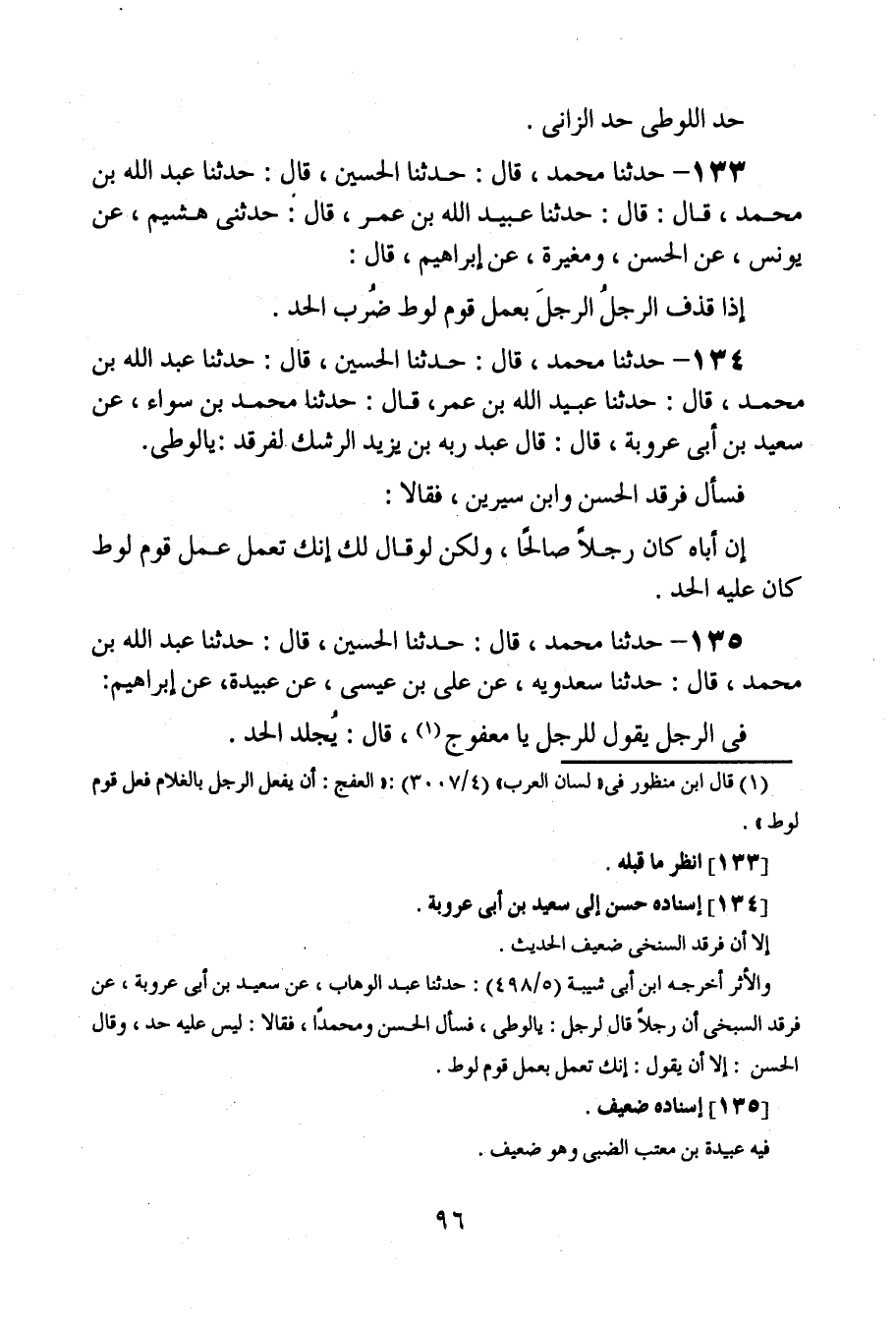 حد اللوطى حد الزانى .

١٣٣- حدثنا محمد ، قال : حدثنا الحسين ، قال : حدثنا عبد الله بن محمد ، قال : قال : حدثنا عبيد الله بن عمر ، قال : حدثنى هشيم ، عن يونس ، عن الحسن ، ومغيرة ، عن إبراهيم ، قال :

إذا قذف الرجلُ الرجلَ بعمل قوم لوط ضُرب الحد .

١٣٤- حدثنا محمد ، قال : حدثنا الحسين ، قال : حدثنا عبد الله بن محمد ، قال : حدثنا عبيد الله بن عمر، قال : حدثنا محمد بن سواء ، عن سعيد بن أبى عروبة ، قال : قال عبد ربه بن يزيد الرشك لفرقد :يالوطى.

فسأل فرقد الحسن وابن سيرين ، فقالا :

إن أباه كان رجلاً صالحًا ، ولكن لوقال لك إنك تعمل عمل قوم لوط كان عليه الحد .

١٣٥- حدثنا محمد ، قال : حدثنا الحسين ، قال : حدثنا عبد الله بن محمد ، قال : حدثنا سعدويه ، عن على بن عيسى ، عن عبيدة، عن إبراهيم:

فى الرجل يقول للرجل يا معفوج $^{(١)}$ ، قال : يُجلد الحد .

(١) قال ابن منظور فى« لسان العرب» (٣٠٠٧/٤) :« العفج : أن يفعل الرجل بالغلام فعل قوم لوط » .

[١٣٣] انظر ما قبله .

[١٣٤] إسناده حسن إلى سعيد بن أبى عروبة .

إلا أن فرقد السنخى ضعيف الحديث .

والأثر أخرجه ابن أبى شيبة (٤٩٨/٥) : حدثنا عبد الوهاب ، عن سعيد بن أبى عروبة ، عن فرقد السبخى أن رجلاً قال لرجل : يالوطى ، فسأل الحسن ومحمدًا ، فقالا : ليس عليه حد ، وقال الحسن : إلا أن يقول : إنك تعمل بعمل قوم لوط .

[١٣٥] إسناده ضعيف .

فيه عبيدة بن معتب الضبى وهو ضعيف .

٩٦